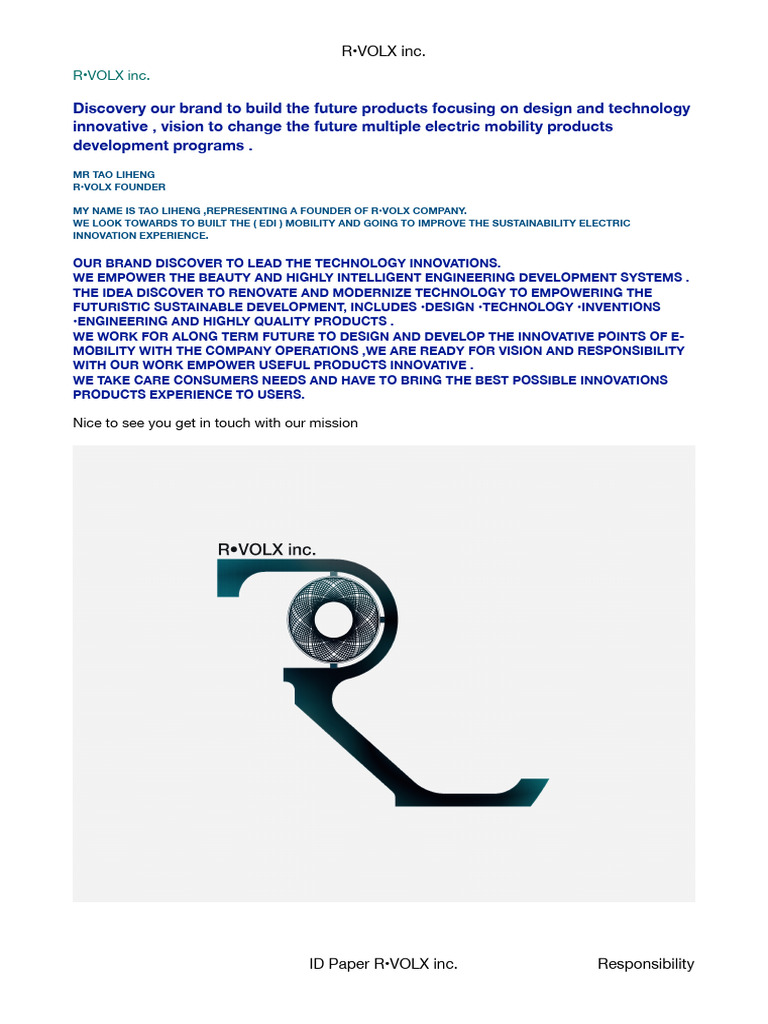 R•VOLX inc.

R•VOLX inc.

Discovery our brand to build the future products focusing on design and technology innovative , vision to change the future multiple electric mobility products development programs .

MR TAO LIHENG
R•VOLX FOUNDER

MY NAME IS TAO LIHENG ,REPRESENTING A FOUNDER OF R•VOLX COMPANY.
WE LOOK TOWARDS TO BUILT THE ( EDI ) MOBILITY AND GOING TO IMPROVE THE SUSTAINABILITY ELECTRIC INNOVATION EXPERIENCE.

OUR BRAND DISCOVER TO LEAD THE TECHNOLOGY INNOVATIONS.
WE EMPOWER THE BEAUTY AND HIGHLY INTELLIGENT ENGINEERING DEVELOPMENT SYSTEMS .
THE IDEA DISCOVER TO RENOVATE AND MODERNIZE TECHNOLOGY TO EMPOWERING THE FUTURISTIC SUSTAINABLE DEVELOPMENT, INCLUDES •DESIGN •TECHNOLOGY •INVENTIONS •ENGINEERING AND HIGHLY QUALITY PRODUCTS .
WE WORK FOR ALONG TERM FUTURE TO DESIGN AND DEVELOP THE INNOVATIVE POINTS OF E-MOBILITY WITH THE COMPANY OPERATIONS ,WE ARE READY FOR VISION AND RESPONSIBILITY WITH OUR WORK EMPOWER USEFUL PRODUCTS INNOVATIVE .
WE TAKE CARE CONSUMERS NEEDS AND HAVE TO BRING THE BEST POSSIBLE INNOVATIONS PRODUCTS EXPERIENCE TO USERS.

Nice to see you get in touch with our mission

R•VOLX inc.

ID Paper R•VOLX inc.

Responsibility